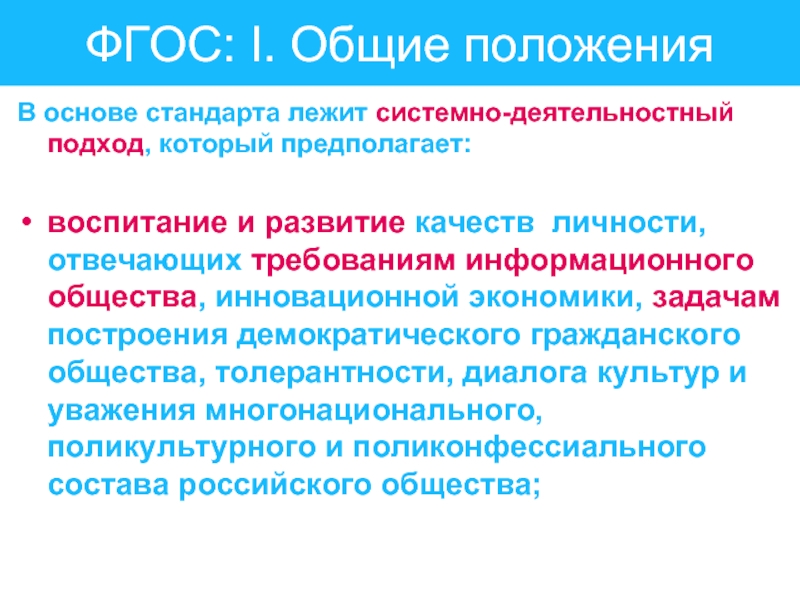 ФГОС: I. Общие положения

В основе стандарта лежит системно-деятельностный подход, который предполагает:

• воспитание и развитие качеств личности, отвечающих требованиям информационного общества, инновационной экономики, задачам построения демократического гражданского общества, толерантности, диалога культур и уважения многонационального, поликультурного и поликонфессиального состава российского общества;